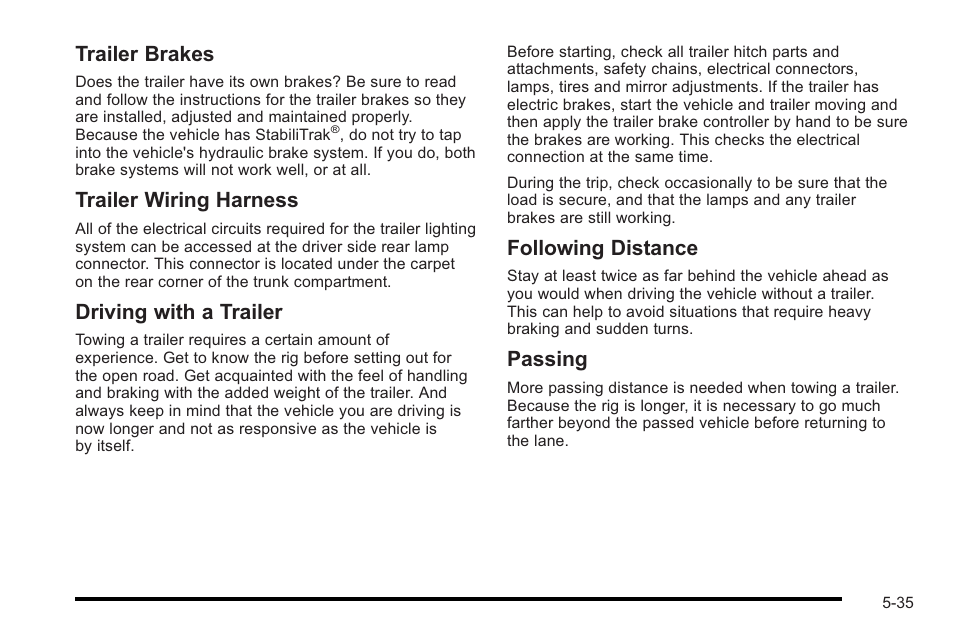 Trailer Brakes

Does the trailer have its own brakes? Be sure to read and follow the instructions for the trailer brakes so they are installed, adjusted and maintained properly. Because the vehicle has StabiliTrak®, do not try to tap into the vehicle's hydraulic brake system. If you do, both brake systems will not work well, or at all.

Trailer Wiring Harness

All of the electrical circuits required for the trailer lighting system can be accessed at the driver side rear lamp connector. This connector is located under the carpet on the rear corner of the trunk compartment.

Driving with a Trailer

Towing a trailer requires a certain amount of experience. Get to know the rig before setting out for the open road. Get acquainted with the feel of handling and braking with the added weight of the trailer. And always keep in mind that the vehicle you are driving is now longer and not as responsive as the vehicle is by itself.

Before starting, check all trailer hitch parts and attachments, safety chains, electrical connectors, lamps, tires and mirror adjustments. If the trailer has electric brakes, start the vehicle and trailer moving and then apply the trailer brake controller by hand to be sure the brakes are working. This checks the electrical connection at the same time.

During the trip, check occasionally to be sure that the load is secure, and that the lamps and any trailer brakes are still working.

Following Distance

Stay at least twice as far behind the vehicle ahead as you would when driving the vehicle without a trailer. This can help to avoid situations that require heavy braking and sudden turns.

Passing

More passing distance is needed when towing a trailer. Because the rig is longer, it is necessary to go much farther beyond the passed vehicle before returning to the lane.

5-35